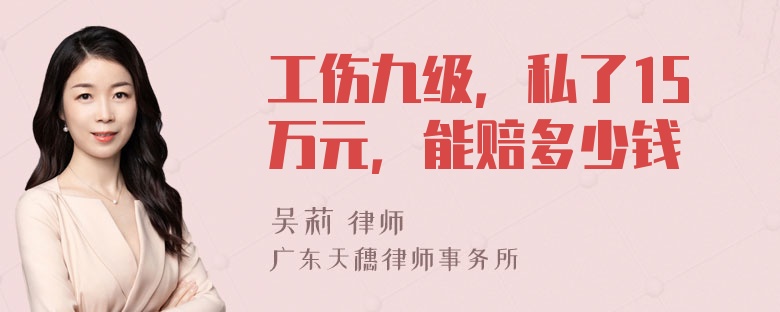 工伤九级，私了15万元，能赔多少钱

吴莉 律师

广东天穗律师事务所